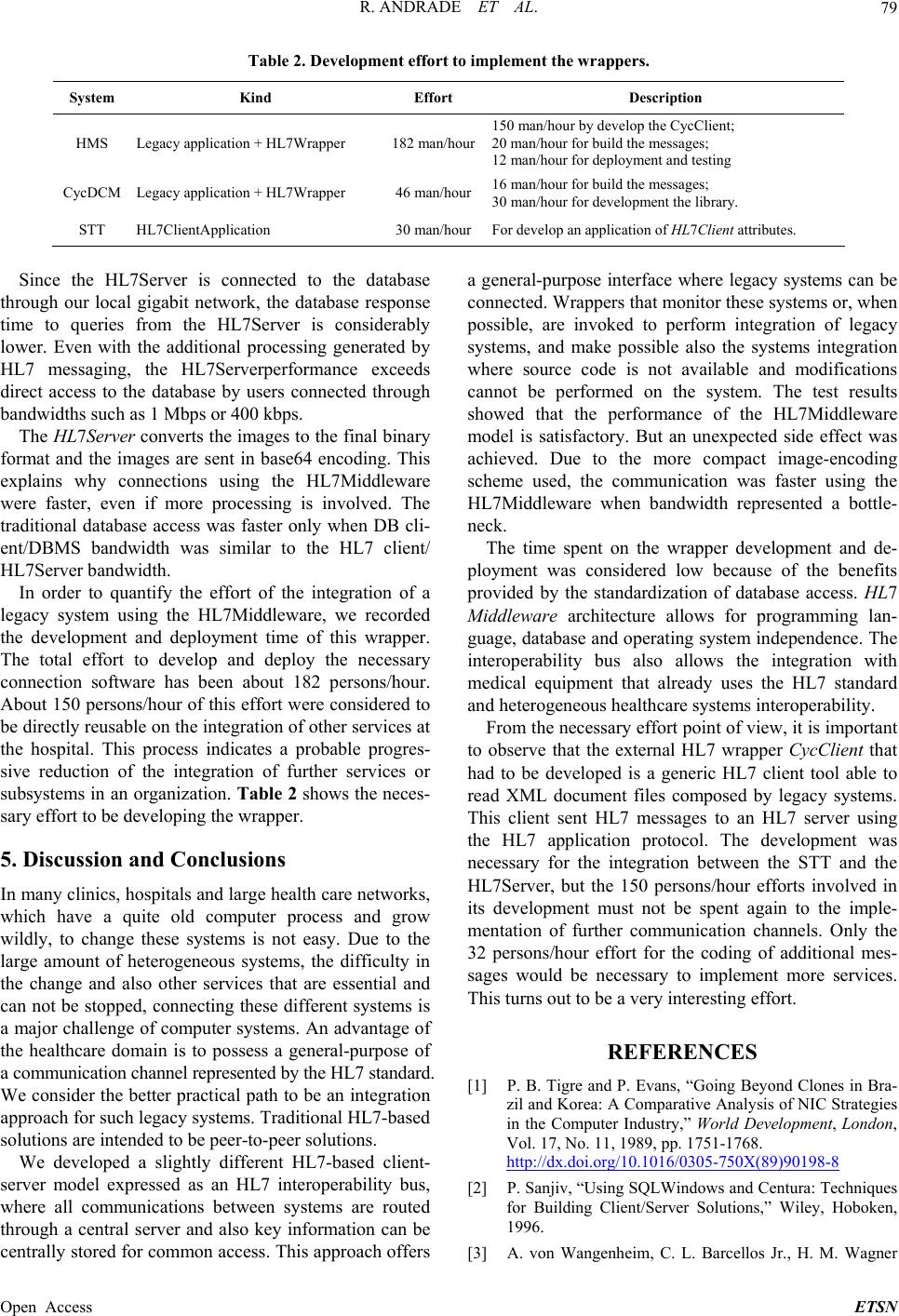 R. ANDRADE ET AL. 79

Table 2. Development effort to implement the wrappers.

| System | Kind | Effort | Description |
|---|---|---|---|
| HMS | Legacy application + HL7Wrapper | 182 man/hour | 150 man/hour by develop the CycClient; 20 man/hour for build the messages; 12 man/hour for deployment and testing |
| CycDCM | Legacy application + HL7Wrapper | 46 man/hour | 16 man/hour for build the messages; 30 man/hour for development the library. |
| STT | HL7ClientApplication | 30 man/hour | For develop an application of HL7Client attributes. |

Since the HL7Server is connected to the database through our local gigabit network, the database response time to queries from the HL7Server is considerably lower. Even with the additional processing generated by HL7 messaging, the HL7Serverperformance exceeds direct access to the database by users connected through bandwidths such as 1 Mbps or 400 kbps.

The HL7Server converts the images to the final binary format and the images are sent in base64 encoding. This explains why connections using the HL7Middleware were faster, even if more processing is involved. The traditional database access was faster only when DB client/DBMS bandwidth was similar to the HL7 client/ HL7Server bandwidth.

In order to quantify the effort of the integration of a legacy system using the HL7Middleware, we recorded the development and deployment time of this wrapper. The total effort to develop and deploy the necessary connection software has been about 182 persons/hour. About 150 persons/hour of this effort were considered to be directly reusable on the integration of other services at the hospital. This process indicates a probable progressive reduction of the integration of further services or subsystems in an organization. Table 2 shows the necessary effort to be developing the wrapper.

5. Discussion and Conclusions

In many clinics, hospitals and large health care networks, which have a quite old computer process and grow wildly, to change these systems is not easy. Due to the large amount of heterogeneous systems, the difficulty in the change and also other services that are essential and can not be stopped, connecting these different systems is a major challenge of computer systems. An advantage of the healthcare domain is to possess a general-purpose of a communication channel represented by the HL7 standard. We consider the better practical path to be an integration approach for such legacy systems. Traditional HL7-based solutions are intended to be peer-to-peer solutions.

We developed a slightly different HL7-based client-server model expressed as an HL7 interoperability bus, where all communications between systems are routed through a central server and also key information can be centrally stored for common access. This approach offers a general-purpose interface where legacy systems can be connected. Wrappers that monitor these systems or, when possible, are invoked to perform integration of legacy systems, and make possible also the systems integration where source code is not available and modifications cannot be performed on the system. The test results showed that the performance of the HL7Middleware model is satisfactory. But an unexpected side effect was achieved. Due to the more compact image-encoding scheme used, the communication was faster using the HL7Middleware when bandwidth represented a bottleneck.

The time spent on the wrapper development and deployment was considered low because of the benefits provided by the standardization of database access. HL7 Middleware architecture allows for programming language, database and operating system independence. The interoperability bus also allows the integration with medical equipment that already uses the HL7 standard and heterogeneous healthcare systems interoperability.

From the necessary effort point of view, it is important to observe that the external HL7 wrapper CycClient that had to be developed is a generic HL7 client tool able to read XML document files composed by legacy systems. This client sent HL7 messages to an HL7 server using the HL7 application protocol. The development was necessary for the integration between the STT and the HL7Server, but the 150 persons/hour efforts involved in its development must not be spent again to the implementation of further communication channels. Only the 32 persons/hour effort for the coding of additional messages would be necessary to implement more services. This turns out to be a very interesting effort.

REFERENCES

[1] P. B. Tigre and P. Evans, “Going Beyond Clones in Brazil and Korea: A Comparative Analysis of NIC Strategies in the Computer Industry,” World Development, London, Vol. 17, No. 11, 1989, pp. 1751-1768. http://dx.doi.org/10.1016/0305-750X(89)90198-8

[2] P. Sanjiv, “Using SQLWindows and Centura: Techniques for Building Client/Server Solutions,” Wiley, Hoboken, 1996.

[3] A. von Wangenheim, C. L. Barcellos Jr., H. M. Wagner

Open Access ETSN